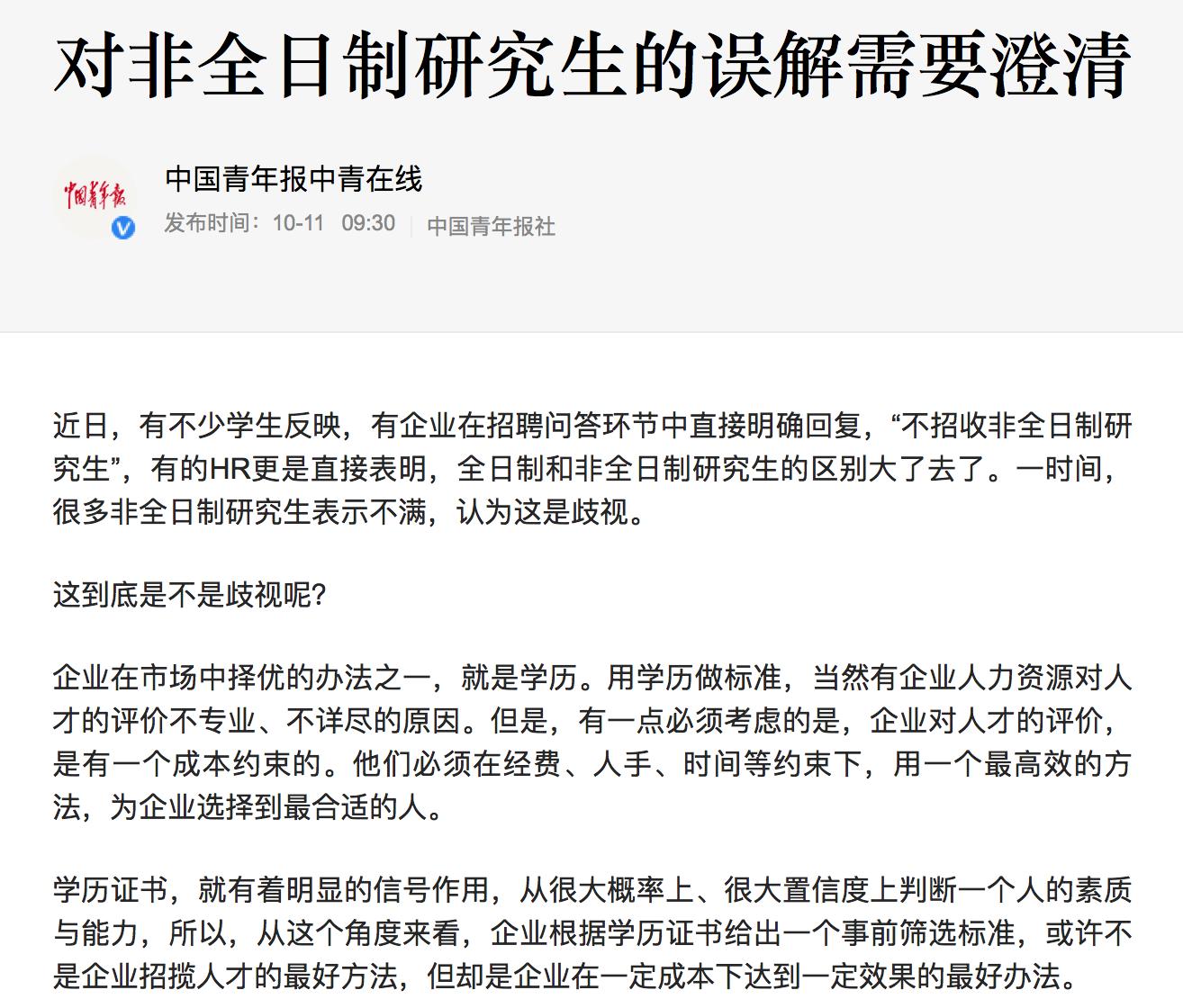 对非全日制研究生的误解需要澄清

中国青年报

中国青年报中青在线

发布时间：10-11 09:30 | 中国青年报社

近日，有不少学生反映，有企业在招聘问答环节中直接明确回复，“不招收非全日制研究生”，有的HR更是直接表明，全日制和非全日制研究生的区别大了去了。一时间，很多非全日制研究生表示不满，认为这是歧视。

这到底是不是歧视呢？

企业在市场中择优的办法之一，就是学历。用学历做标准，当然有企业人力资源对人才的评价不专业、不详尽的原因。但是，有一点必须考虑的是，企业对人才的评价，是有一个成本约束的。他们必须在经费、人手、时间等约束下，用一个最高效的方法，为企业选择到最合适的人。

学历证书，就有着明显的信号作用，从很大概率上、很大置信度上判断一个人的素质与能力，所以，从这个角度来看，企业根据学历证书给出一个事前筛选标准，或许不是企业招揽人才的最好方法，但却是企业在一定成本下达到一定效果的最好办法。